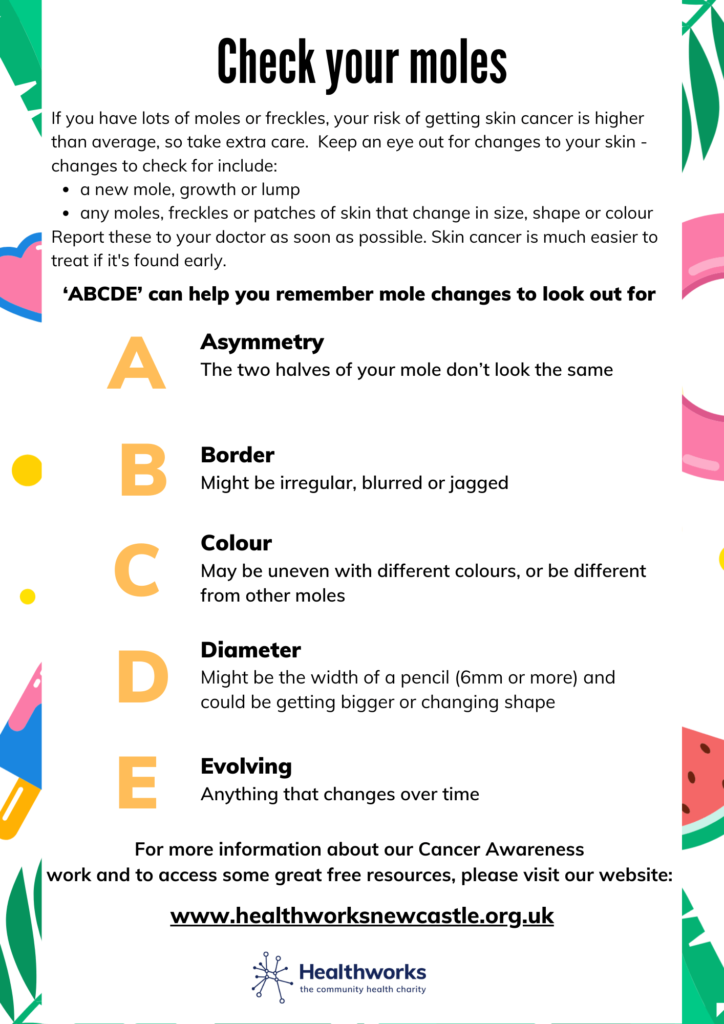 Check your moles

If you have lots of moles or freckles, your risk of getting skin cancer is higher than average, so take extra care. Keep an eye out for changes to your skin - changes to check for include:

- a new mole, growth or lump
- any moles, freckles or patches of skin that change in size, shape or colour

Report these to your doctor as soon as possible. Skin cancer is much easier to treat if it's found early.

'ABCDE' can help you remember mole changes to look out for

A
Asymmetry
The two halves of your mole don't look the same

B
Border
Might be irregular, blurred or jagged

C
Colour
May be uneven with different colours, or be different from other moles

D
Diameter
Might be the width of a pencil (6mm or more) and could be getting bigger or changing shape

E
Evolving
Anything that changes over time

For more information about our Cancer Awareness work and to access some great free resources, please visit our website:

www.healthworksnewcastle.org.uk

Healthworks
the community health charity